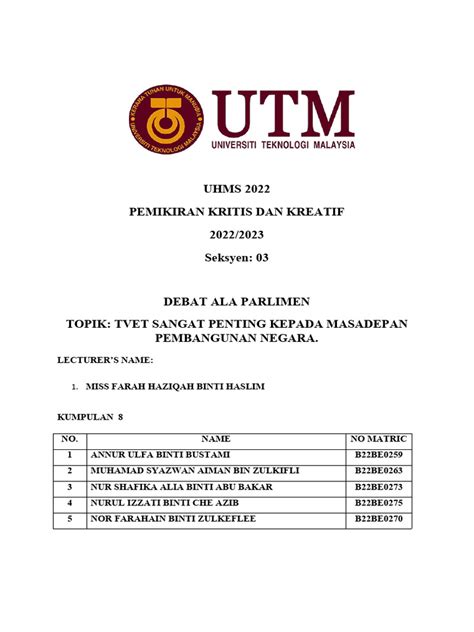 KERANA TUHAN UNTUK MANUSIA
UNIVERSITI TEKNOLOGI MALAYSIA

UTM
UNIVERSITI TEKNOLOGI MALAYSIA

UHMS 2022

PEMIKIRAN KRITIS DAN KREATIF

2022/2023

Seksyen: 03

DEBAT ALA PARLIMEN

TOPIK: TVET SANGAT PENTING KEPADA MASADEPAN PEMBANGUNAN NEGARA.

LECTURER'S NAME:

1. MISS FARAH HAZIQAH BINTI HASLIM

KUMPULAN 8

| NO. | NAME | NO MATRIC |
|---|---|---|
| 1 | ANNUR ULFA BINTI BUSTAMI | B22BE0259 |
| 2 | MUHAMAD SYAZWAN AIMAN BIN ZULKIFLI | B22BE0263 |
| 3 | NUR SHAFIKA ALIA BINTI ABU BAKAR | B22BE0273 |
| 4 | NURUL IZZATI BINTI CHE AZIB | B22BE0275 |
| 5 | NOR FARAHAIN BINTI ZULKEFLEE | B22BE0270 |